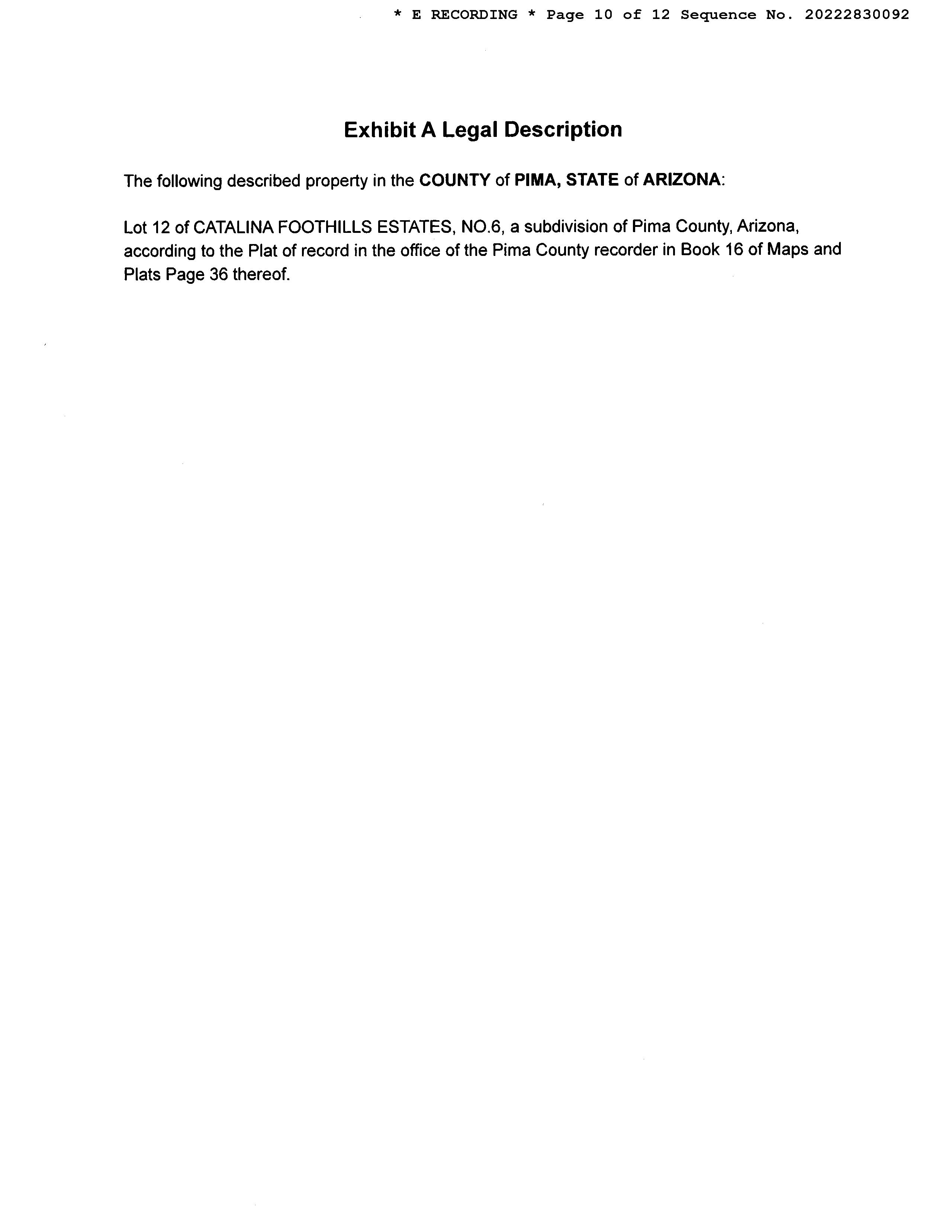 * E RECORDING * Page 10 of 12 Sequence No. 20222830092

Exhibit A Legal Description

The following described property in the COUNTY of PIMA, STATE of ARIZONA:

Lot 12 of CATALINA FOOTHILLS ESTATES, NO.6, a subdivision of Pima County, Arizona, according to the Plat of record in the office of the Pima County recorder in Book 16 of Maps and Plats Page 36 thereof.